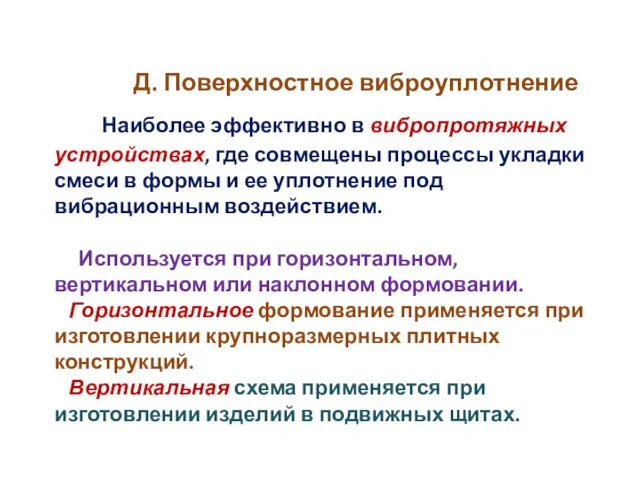 Д. Поверхностное виброуплотнение

Наиболее эффективно в вибропротяжных устройствах, где совмещены процессы укладки смеси в формы и ее уплотнение под вибрационным воздействием.

Используется при горизонтальном, вертикальном или наклонном формовании.

Горизонтальное формование применяется при изготовлении крупноразмерных плитных конструкций.

Вертикальная схема применяется при изготовлении изделий в подвижных щитах.